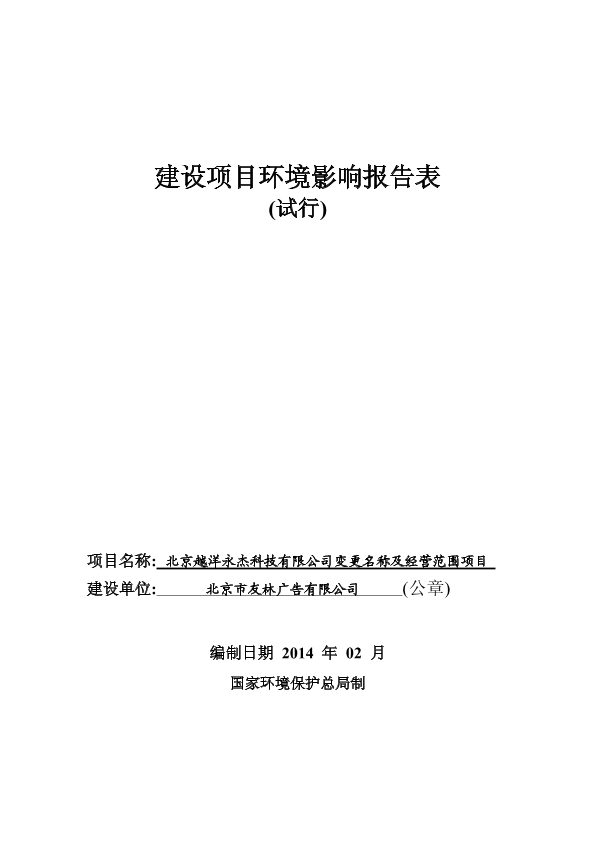 建设项目环境影响报告表
(试行)

项目名称: 北京越洋永杰科技有限公司变更名称及经营范围项目
建设单位: 北京市友林广告有限公司 (公章)

编制日期 2014 年 02 月
国家环境保护总局制